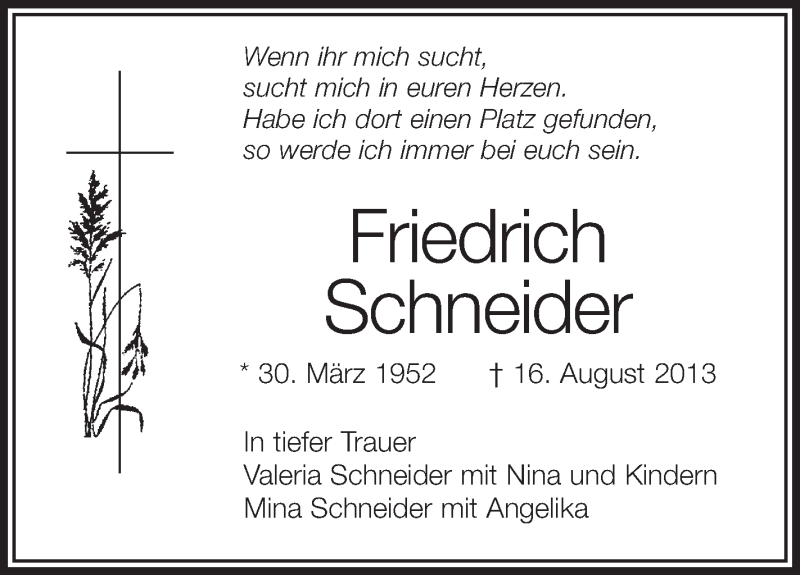 Wenn ihr mich sucht,
sucht mich in euren Herzen.
Habe ich dort einen Platz gefunden,
so werde ich immer bei euch sein.

Friedrich
Schneider

* 30. März 1952 † 16. August 2013

In tiefer Trauer
Valeria Schneider mit Nina und Kindern
Mina Schneider mit Angelika